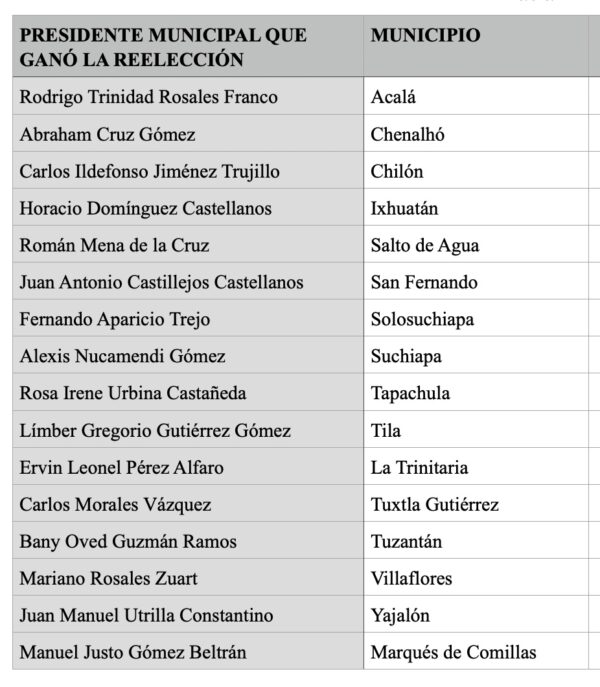 | PRESIDENTE MUNICIPAL QUE GANÓ LA REELECCIÓN | MUNICIPIO |
|---|---|
| Rodrigo Trinidad Rosales Franco | Acalá |
| Abraham Cruz Gómez | Chenalhó |
| Carlos Ildefonso Jiménez Trujillo | Chilón |
| Horacio Domínguez Castellanos | Ixhuatán |
| Román Mena de la Cruz | Salto de Agua |
| Juan Antonio Castillejos Castellanos | San Fernando |
| Fernando Aparicio Trejo | Solosuchiapa |
| Alexis Nucamendi Gómez | Suchiapa |
| Rosa Irene Urbina Castañeda | Tapachula |
| Límber Gregorio Gutiérrez Gómez | Tila |
| Ervin Leonel Pérez Alfaro | La Trinitaria |
| Carlos Morales Vázquez | Tuxtla Gutiérrez |
| Bany Oved Guzmán Ramos | Tuzantán |
| Mariano Rosales Zuart | Villaflores |
| Juan Manuel Utrilla Constantino | Yajalón |
| Manuel Justo Gómez Beltrán | Marqués de Comillas |